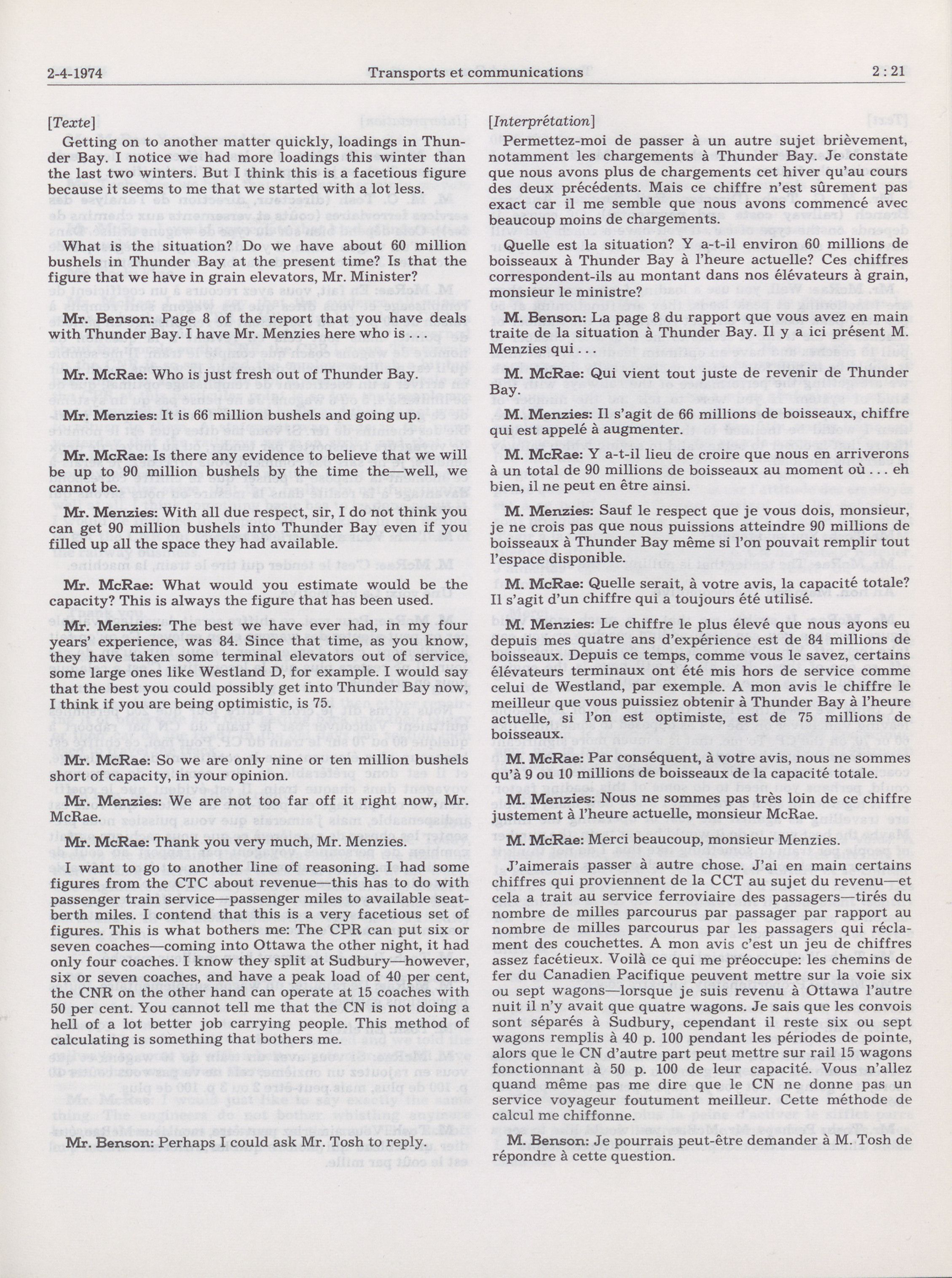 2-4-1974 Transports et communications 2 : 21

[Texte]

Getting on to another matter quickly, loadings in Thunder Bay. I notice we had more loadings this winter than the last two winters. But I think this is a facetious figure because it seems to me that we started with a lot less.

What is the situation? Do we have about 60 million bushels in Thunder Bay at the present time? Is that the figure that we have in grain elevators, Mr. Minister?

Mr. Benson: Page 8 of the report that you have deals with Thunder Bay. I have Mr. Menzies here who is . . .

Mr. McRae: Who is just fresh out of Thunder Bay.

Mr. Menzies: It is 66 million bushels and going up.

Mr. McRae: Is there any evidence to believe that we will be up to 90 million bushels by the time the—well, we cannot be.

Mr. Menzies: With all due respect, sir, I do not think you can get 90 million bushels into Thunder Bay even if you filled up all the space they had available.

Mr. McRae: What would you estimate would be the capacity? This is always the figure that has been used.

Mr. Menzies: The best we have ever had, in my four years' experience, was 84. Since that time, as you know, they have taken some terminal elevators out of service, some large ones like Westland D, for example. I would say that the best you could possibly get into Thunder Bay now, I think if you are being optimistic, is 75.

Mr. McRae: So we are only nine or ten million bushels short of capacity, in your opinion.

Mr. Menzies: We are not too far off it right now, Mr. McRae.

Mr. McRae: Thank you very much, Mr. Menzies.

I want to go to another line of reasoning. I had some figures from the CTC about revenue—this has to do with passenger train service—passenger miles to available seat-berth miles. I contend that this is a very facetious set of figures. This is what bothers me: The CPR can put six or seven coaches—coming into Ottawa the other night, it had only four coaches. I know they split at Sudbury—however, six or seven coaches, and have a peak load of 40 per cent, the CNR on the other hand can operate at 15 coaches with 50 per cent. You cannot tell me that the CN is not doing a hell of a lot better job carrying people. This method of calculating is something that bothers me.

Mr. Benson: Perhaps I could ask Mr. Tosh to reply.

[Interprétation]

Permettez-moi de passer à un autre sujet brièvement, notamment les chargements à Thunder Bay. Je constate que nous avons plus de chargements cet hiver qu'au cours des deux précédents. Mais ce chiffre n'est sûrement pas exact car il me semble que nous avons commencé avec beaucoup moins de chargements.

Quelle est la situation? Y a-t-il environ 60 millions de boisseaux à Thunder Bay à l'heure actuelle? Ces chiffres correspondent-ils au montant dans nos élévateurs à grain, monsieur le ministre?

M. Benson: La page 8 du rapport que vous avez en main traite de la situation à Thunder Bay. Il y a ici présent M. Menzies qui . . .

M. McRae: Qui vient tout juste de revenir de Thunder Bay.

M. Menzies: Il s'agit de 66 millions de boisseaux, chiffre qui est appelé à augmenter.

M. McRae: Y a-t-il lieu de croire que nous en arriverons à un total de 90 millions de boisseaux au moment où . . . eh bien, il ne peut en être ainsi.

M. Menzies: Sauf le respect que je vous dois, monsieur, je ne crois pas que nous puissions atteindre 90 millions de boisseaux à Thunder Bay même si l'on pouvait remplir tout l'espace disponible.

M. McRae: Quelle serait, à votre avis, la capacité totale? Il s'agit d'un chiffre qui a toujours été utilisé.

M. Menzies: Le chiffre le plus élevé que nous ayons eu depuis mes quatre ans d'expérience est de 84 millions de boisseaux. Depuis ce temps, comme vous le savez, certains élévateurs terminaux ont été mis hors de service comme celui de Westland, par exemple. A mon avis le chiffre le meilleur que vous puissiez obtenir à Thunder Bay à l'heure actuelle, si l'on est optimiste, est de 75 millions de boisseaux.

M. McRae: Par conséquent, à votre avis, nous ne sommes qu'à 9 ou 10 millions de boisseaux de la capacité totale.

M. Menzies: Nous ne sommes pas très loin de ce chiffre justement à l'heure actuelle, monsieur McRae.

M. McRae: Merci beaucoup, monsieur Menzies.

J'aimerais passer à autre chose. J'ai en main certains chiffres qui proviennent de la CCT au sujet du revenu—et cela a trait au service ferroviaire des passagers—tirés du nombre de milles parcourus par passager par rapport au nombre de milles parcourus par les passagers qui réclament des couchettes. A mon avis c'est un jeu de chiffres assez facétieux. Voilà ce qui me préoccupe: les chemins de fer du Canadien Pacifique peuvent mettre sur la voie six ou sept wagons—lorsque je suis revenu à Ottawa l'autre nuit il n'y avait que quatre wagons. Je sais que les convois sont séparés à Sudbury, cependant il reste six ou sept wagons remplis à 40 p. 100 pendant les périodes de pointe, alors que le CN d'autre part peut mettre sur rail 15 wagons fonctionnant à 50 p. 100 de leur capacité. Vous n'allez quand même pas me dire que le CN ne donne pas un service voyageur foutument meilleur. Cette méthode de calcul me chiffonne.

M. Benson: Je pourrais peut-être demander à M. Tosh de répondre à cette question.